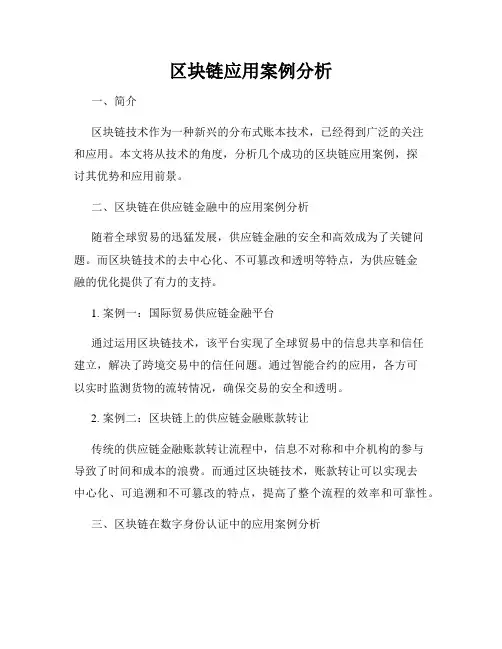 区块链应用案例分析

一、简介

区块链技术作为一种新兴的分布式账本技术，已经得到广泛的关注和应用。本文将从技术的角度，分析几个成功的区块链应用案例，探讨其优势和应用前景。

二、区块链在供应链金融中的应用案例分析

随着全球贸易的迅猛发展，供应链金融的安全和高效成为了关键问题。而区块链技术的去中心化、不可篡改和透明等特点，为供应链金融的优化提供了有力的支持。

1. 案例一：国际贸易供应链金融平台

通过运用区块链技术，该平台实现了全球贸易中的信息共享和信任建立，解决了跨境交易中的信任问题。通过智能合约的应用，各方可以实时监测货物的流转情况，确保交易的安全和透明。

2. 案例二：区块链上的供应链金融账款转让

传统的供应链金融账款转让流程中，信息不对称和中介机构的参与导致了时间和成本的浪费。而通过区块链技术，账款转让可以实现去中心化、可追溯和不可篡改的特点，提高了整个流程的效率和可靠性。

三、区块链在数字身份认证中的应用案例分析